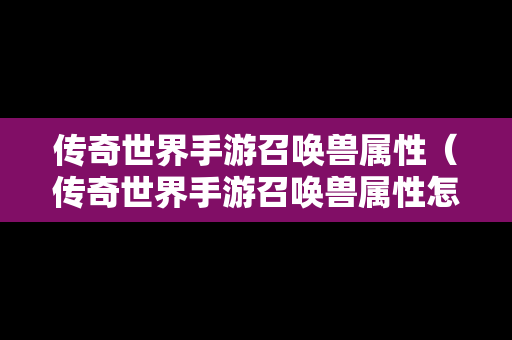 传奇世界手游召唤兽属性（传奇世界手游召唤兽属性怎